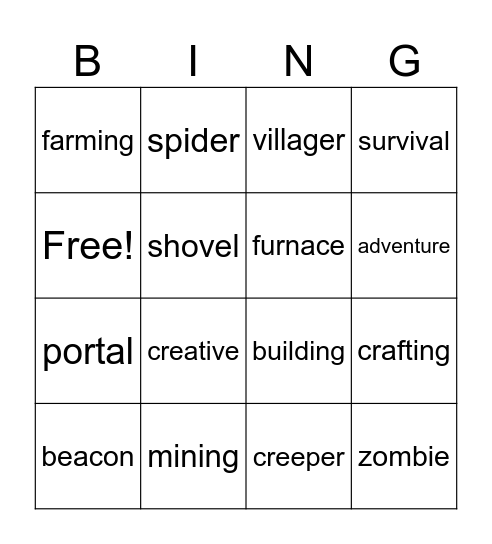 | B | I | N | G |
|---|---|---|---|
| farming | spider | villager | survival |
| Free! | shovel | furnace | adventure |
| portal | creative | building | crafting |
| beacon | mining | creeper | zombie |